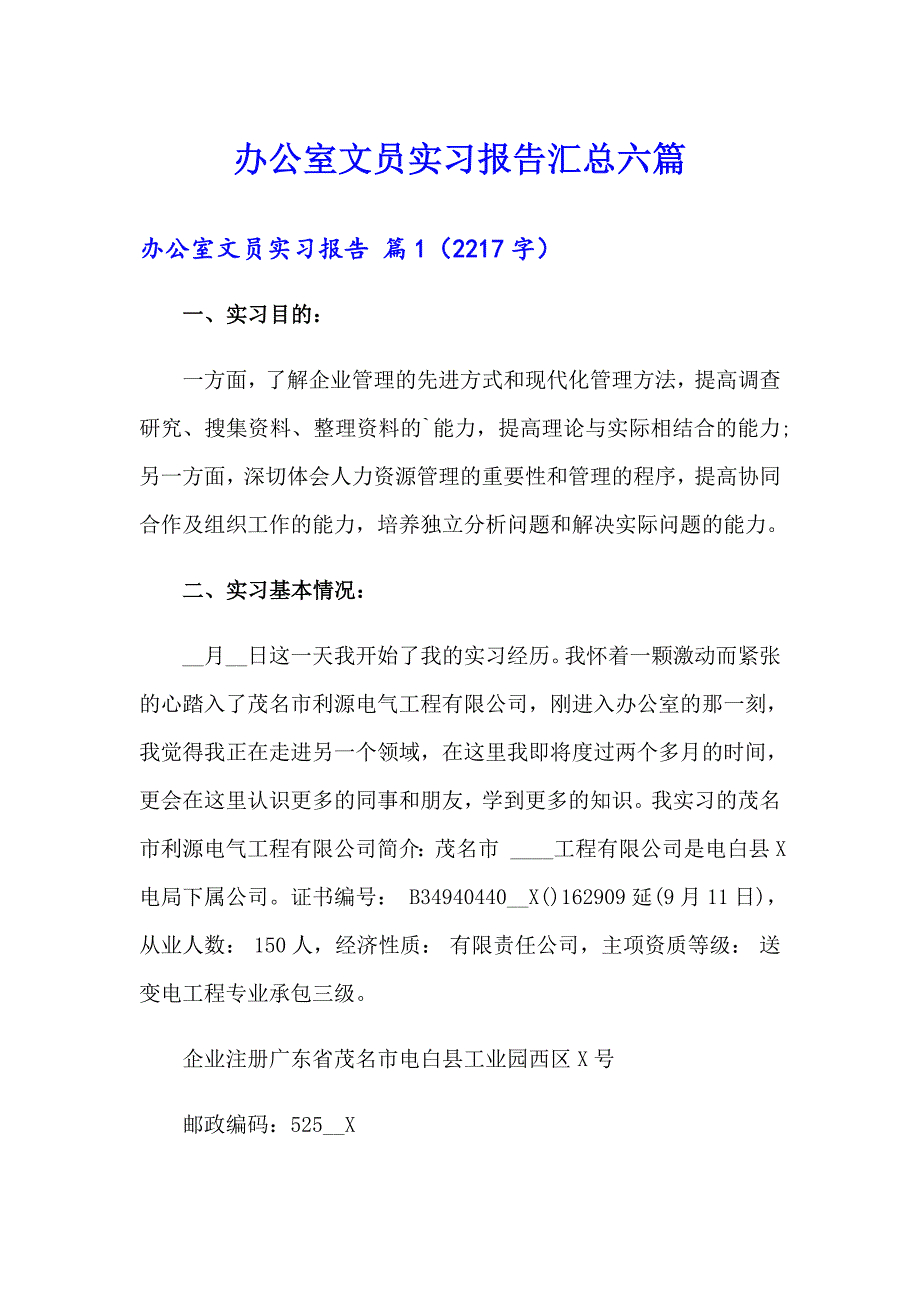 办公室文员实习报告汇总六篇

办公室文员实习报告 篇1（2217字）

一、实习目的：

一方面，了解企业管理的先进方式和现代化管理方法，提高调查研究、搜集资料、整理资料的`能力，提高理论与实际相结合的能力；另一方面，深切体会人力资源管理的重要性和管理的程序，提高协同合作及组织工作的能力，培养独立分析问题和解决实际问题的能力。

二、实习基本情况：

__月__日这一天我开始了我的实习经历。我怀着一颗激动而紧张的心踏入了茂名市利源电气工程有限公司，刚进入办公室的那一刻，我觉得我正在走进另一个领域，在这里我即将度过两个多月的时间，更会在这里认识更多的同事和朋友，学到更多的知识。我实习的茂名市利源电气工程有限公司简介：茂名市 ____工程有限公司是电白县X电局下属公司。证书编号： B34940440__X()162909延(9月11日)，从业人数： 150人，经济性质： 有限责任公司，主项资质等级： 送变电工程专业承包三级。

企业注册广东省茂名市电白县工业园西区X号

邮政编码：525__X